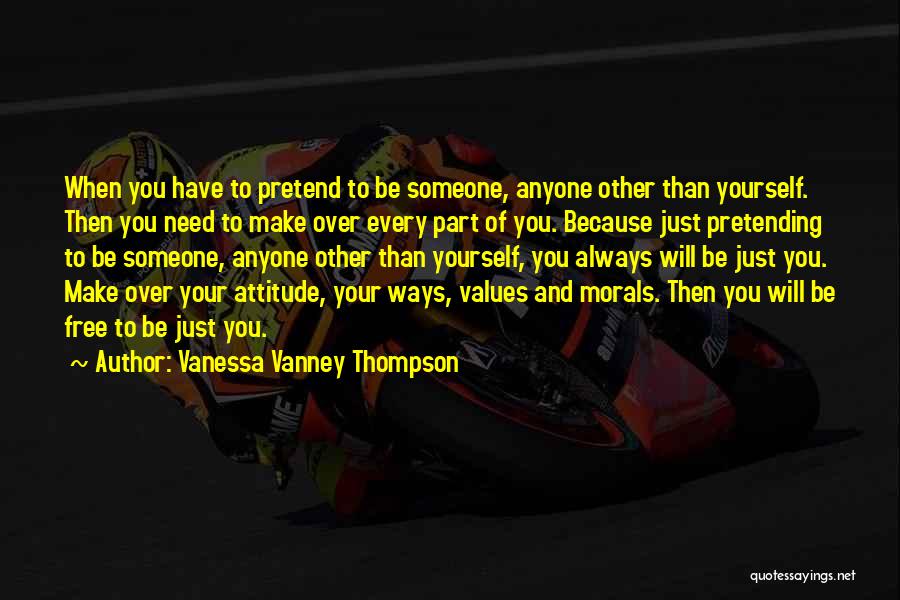 When you have to pretend to be someone, anyone other than yourself. Then you need to make over every part of you. Because just pretending to be someone, anyone other than yourself, you always will be just you. Make over your attitude, your ways, values and morals. Then you will be free to be just you.

~ Author: Vanessa Vanney Thompson

quotessayings.net